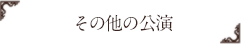 その他の公演